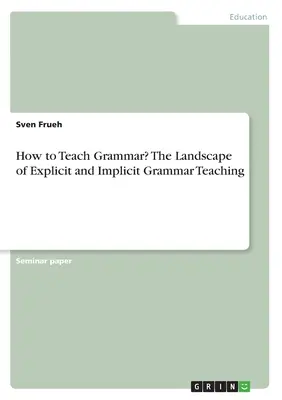 Education

Sven Frueh

How to Teach Grammar? The Landscape of Explicit and Implicit Grammar Teaching

Seminar paper

GRIN